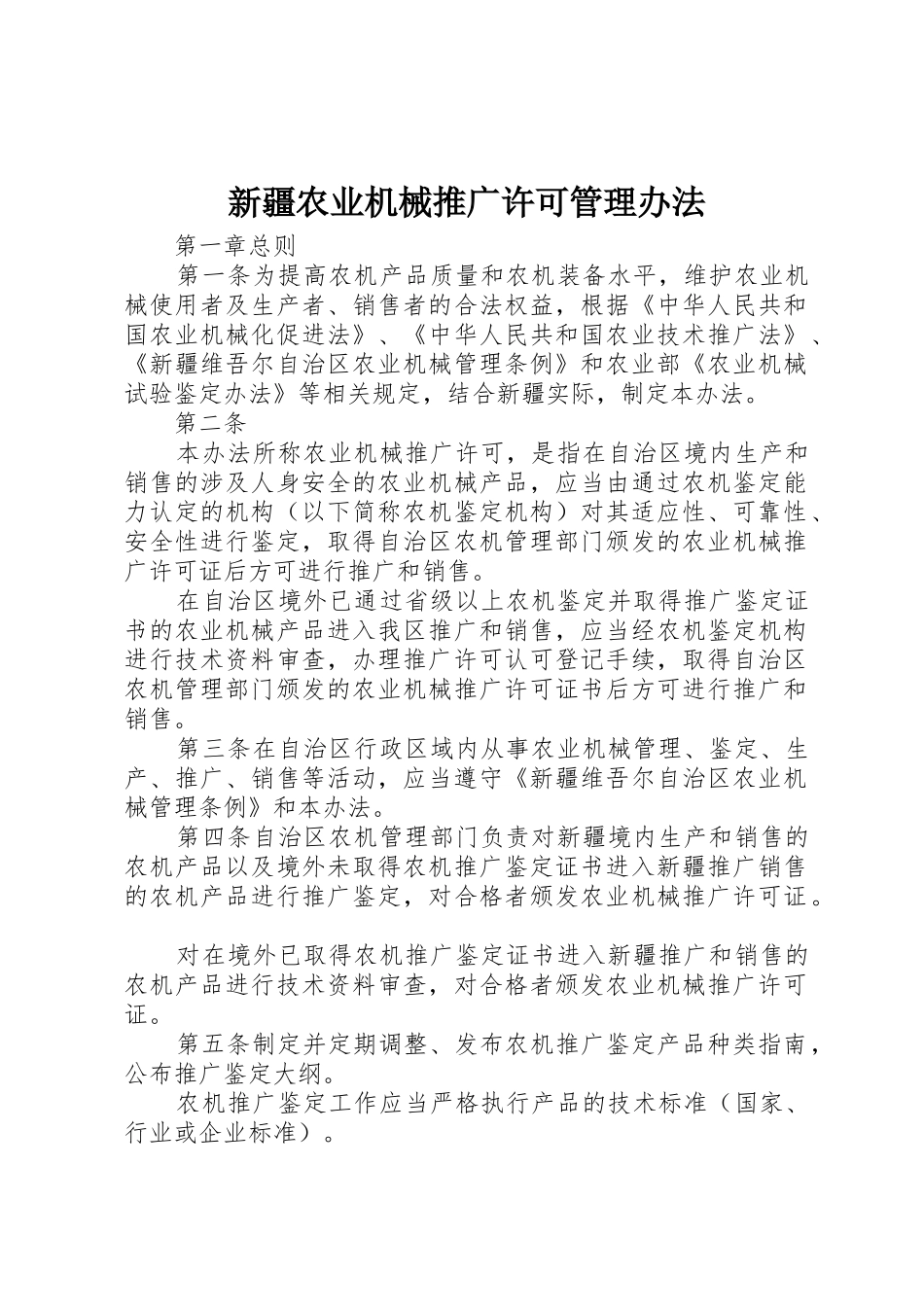 新疆农业机械推广许可管理办法

第一章总则

第一条为提高农机产品质量和农机装备水平，维护农业机械使用者及生产者、销售者的合法权益，根据《中华人民共和国农业机械化促进法》、《中华人民共和国农业技术推广法》、《新疆维吾尔自治区农业机械管理条例》和农业部《农业机械试验鉴定办法》等相关规定，结合新疆实际，制定本办法。

第二条

本办法所称农业机械推广许可，是指在自治区境内生产和销售的涉及人身安全的农业机械产品，应当由通过农机鉴定能力认定的机构（以下简称农机鉴定机构）对其适应性、可靠性、安全性进行鉴定，取得自治区农机管理部门颁发的农业机械推广许可证后方可进行推广和销售。

在自治区境外已通过省级以上农机鉴定并取得推广鉴定证书的农业机械产品进入我区推广和销售，应当经农机鉴定机构进行技术资料审查，办理推广许可认可登记手续，取得自治区农机管理部门颁发的农业机械推广许可证书后方可进行推广和销售。

第三条在自治区行政区域内从事农业机械管理、鉴定、生产、推广、销售等活动，应当遵守《新疆维吾尔自治区农业机械管理条例》和本办法。

第四条自治区农机管理部门负责对新疆境内生产和销售的农机产品以及境外未取得农机推广鉴定证书进入新疆推广销售的农机产品进行推广鉴定，对合格者颁发农业机械推广许可证。

对在境外已取得农机推广鉴定证书进入新疆推广和销售的农机产品进行技术资料审查，对合格者颁发农业机械推广许可证。

第五条制定并定期调整、发布农机推广鉴定产品种类指南，公布推广鉴定大纲。

农机推广鉴定工作应当严格执行产品的技术标准（国家、行业或企业标准）。